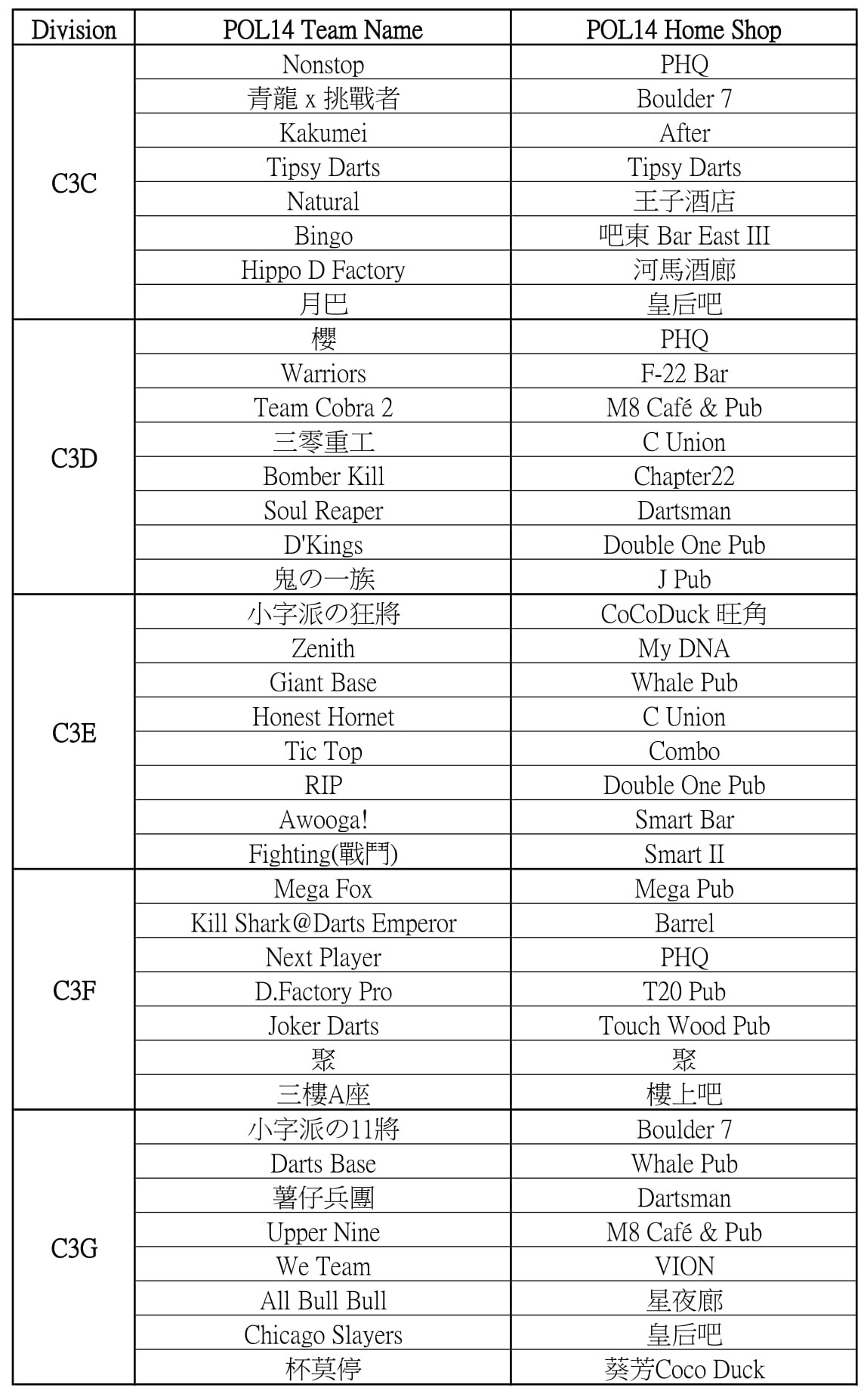 | Division | POL14 Team Name | POL14 Home Shop |
|---|---|---|
| C3C | Nonstop | PHQ |
| | 青龍 x 挑戰者 | Boulder 7 |
| | Kakumei | After |
| | Tipsy Darts | Tipsy Darts |
| | Natural | 王子酒店 |
| | Bingo | 吧東 Bar East III |
| | Hippo D Factory | 河馬酒廊 |
| | 月巴 | 皇后吧 |
| C3D | 櫻 | PHQ |
| | Warriors | F-22 Bar |
| | Team Cobra 2 | M8 Café & Pub |
| | 三零重工 | C Union |
| | Bomber Kill | Chapter22 |
| | Soul Reaper | Dartsman |
| | D'Kings | Double One Pub |
| | 鬼の一族 | J Pub |
| C3E | 小字派の狂將 | CoCoDuck 旺角 |
| | Zenith | My DNA |
| | Giant Base | Whale Pub |
| | Honest Hornet | C Union |
| | Tic Top | Combo |
| | RIP | Double One Pub |
| | Awooga! | Smart Bar |
| | Fighting(戰鬥) | Smart II |
| C3F | Mega Fox | Mega Pub |
| | Kill Shark@Darts Emperor | Barrel |
| | Next Player | PHQ |
| | D.Factory Pro | T20 Pub |
| | Joker Darts | Touch Wood Pub |
| | 聚 | 聚 |
| | 三樓A座 | 樓上吧 |
| C3G | 小字派の11將 | Boulder 7 |
| | Darts Base | Whale Pub |
| | 薯仔兵團 | Dartsman |
| | Upper Nine | M8 Café & Pub |
| | We Team | VION |
| | All Bull Bull | 星夜廊 |
| | Chicago Slayers | 皇后吧 |
| | 杯莫停 | 葵芳Coco Duck |